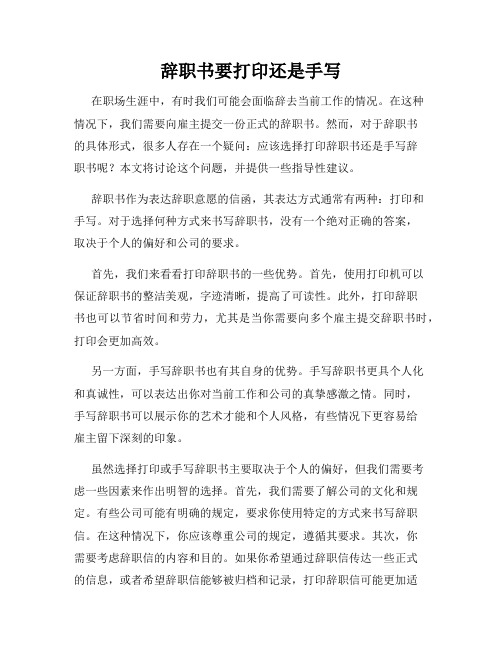 辞职书要打印还是手写

在职场生涯中，有时我们可能会面临辞去当前工作的情况。在这种情况下，我们需要向雇主提交一份正式的辞职书。然而，对于辞职书的具体形式，很多人存在一个疑问：应该选择打印辞职书还是手写辞职书呢？本文将讨论这个问题，并提供一些指导性建议。

辞职书作为表达辞职意愿的信函，其表达方式通常有两种：打印和手写。对于选择何种方式来书写辞职书，没有一个绝对正确的答案，取决于个人的偏好和公司的要求。

首先，我们来看看打印辞职书的一些优势。首先，使用打印机可以保证辞职书的整洁美观，字迹清晰，提高了可读性。此外，打印辞职书也可以节省时间和劳力，尤其是当你需要向多个雇主提交辞职书时，打印会更加高效。

另一方面，手写辞职书也有其自身的优势。手写辞职书更具个人化和真诚性，可以表达出你对当前工作和公司的真挚感激之情。同时，手写辞职书可以展示你的艺术才能和个人风格，有些情况下更容易给雇主留下深刻的印象。

虽然选择打印或手写辞职书主要取决于个人的偏好，但我们需要考虑一些因素来作出明智的选择。首先，我们需要了解公司的文化和规定。有些公司可能有明确的规定，要求你使用特定的方式来书写辞职信。在这种情况下，你应该尊重公司的规定，遵循其要求。其次，你需要考虑辞职信的内容和目的。如果你希望通过辞职信传达一些正式的信息，或者希望辞职信能够被归档和记录，打印辞职信可能更加适